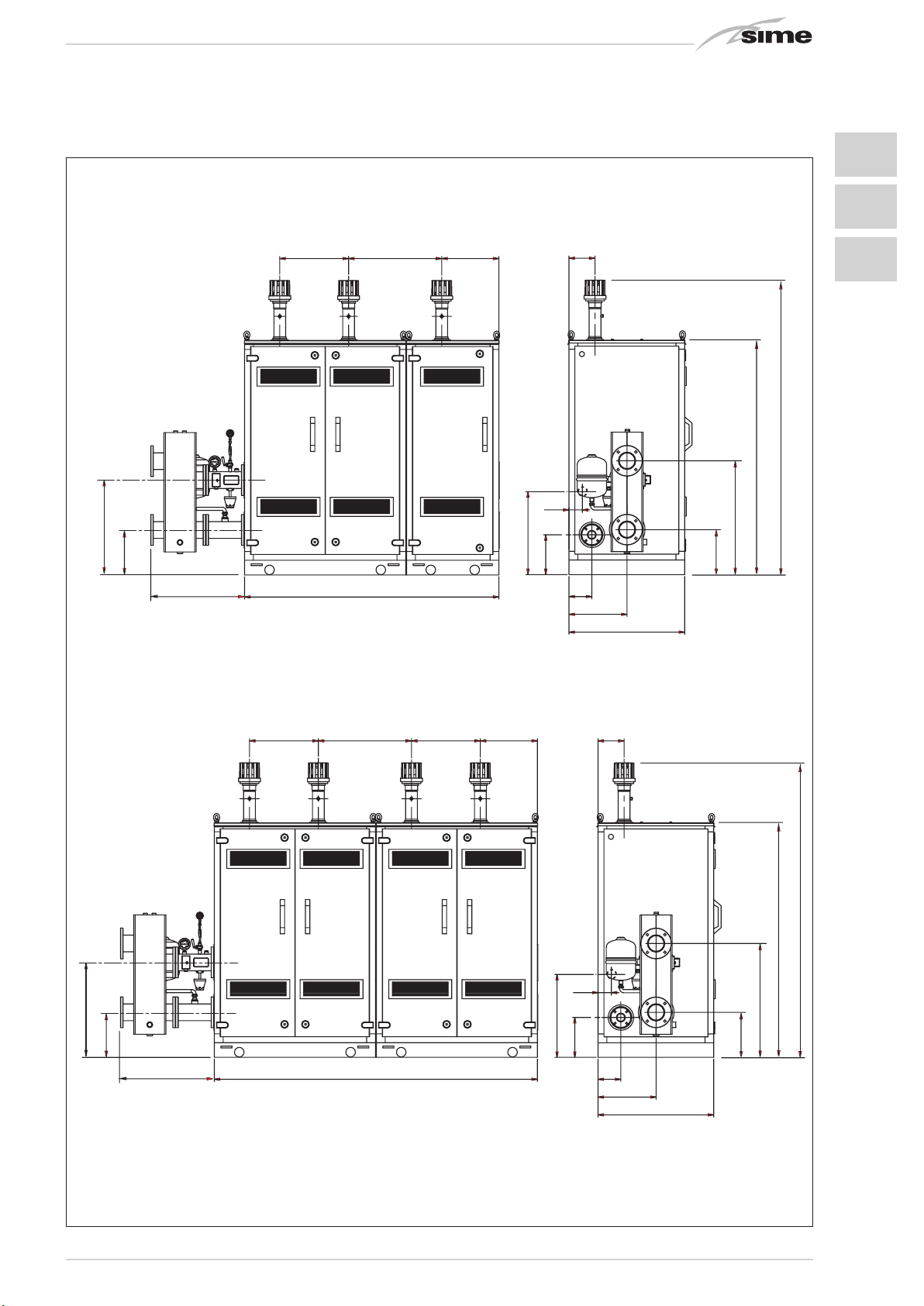 sime